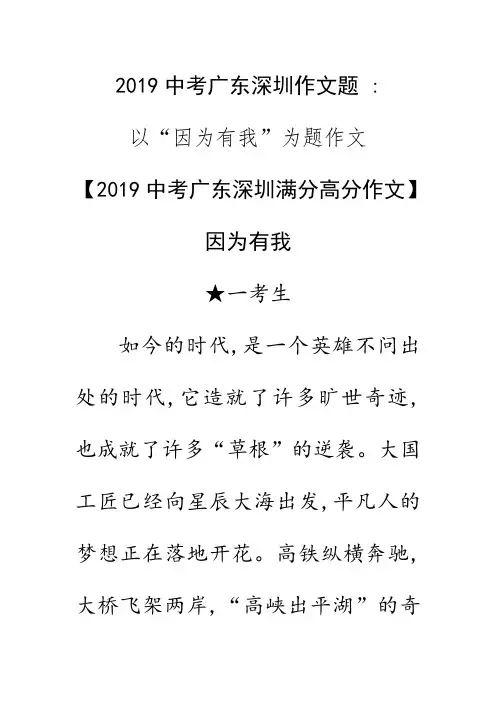 2019 中考广东深圳作文题 :

以“因为有我”为题作文

【2019 中考广东深圳满分高分作文】

因为有我

★一考生

如今的时代,是一个英雄不问出处的时代,它造就了许多旷世奇迹,也成就了许多“草根”的逆袭。大国工匠已经向星辰大海出发,平凡人的梦想正在落地开花。高铁纵横奔驰,大桥飞架两岸,“高峡出平湖”的奇